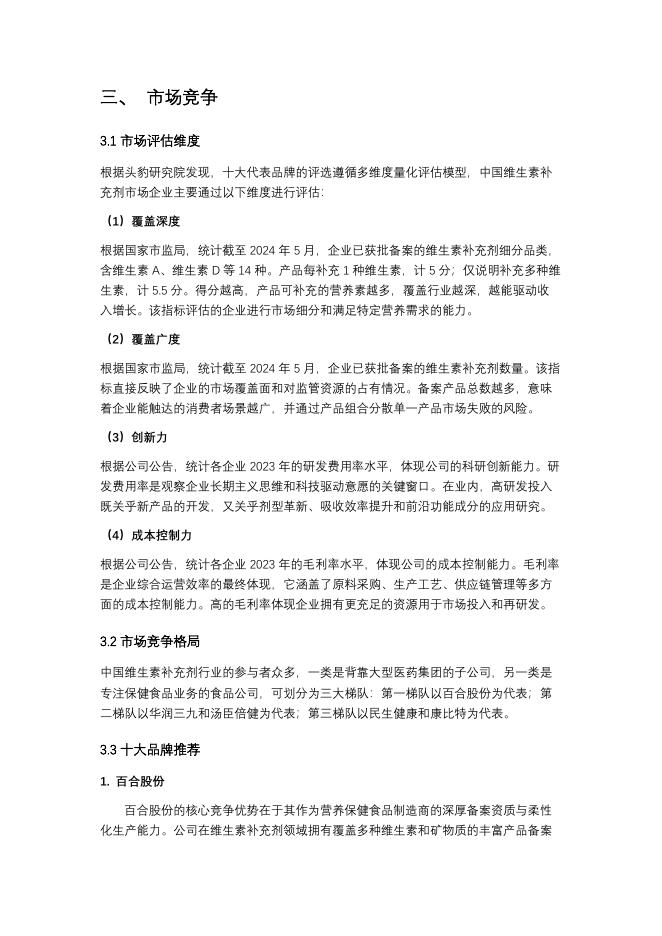 三、 市场竞争

3.1 市场评估维度

根据头豹研究院发现，十大代表品牌的评选遵循多维度量化评估模型，中国维生素补充剂市场企业主要通过以下维度进行评估：

（1）覆盖深度

根据国家市监局，统计截至 2024 年 5 月，企业已获批备案的维生素补充剂细分品类，含维生素 A、维生素 D 等 14 种。产品每补充 1 种维生素，计 5 分；仅说明补充多种维生素，计 5.5 分。得分越高，产品可补充的营养素越多，覆盖行业越深，越能驱动收入增长。该指标评估的企业进行市场细分和满足特定营养需求的能力。

（2）覆盖广度

根据国家市监局，统计截至 2024 年 5 月，企业已获批备案的维生素补充剂数量。该指标直接反映了企业的市场覆盖面和对监管资源的占有情况。备案产品总数越多，意味着企业能触达的消费者场景越广，并通过产品组合分散单一产品市场失败的风险。

（3）创新力

根据公司公告，统计各企业 2023 年的研发费用率水平，体现公司的科研创新能力。研发费用率是观察企业长期主义思维和科技驱动意愿的关键窗口。在业内，高研发投入既关乎新产品的开发，又关乎剂型革新、吸收效率提升和前沿功能成分的应用研究。

（4）成本控制力

根据公司公告，统计各企业 2023 年的毛利率水平，体现公司的成本控制能力。毛利率是企业综合运营效率的最终体现，它涵盖了原料采购、生产工艺、供应链管理等多方面的成本控制能力。高的毛利率体现企业拥有更充足的资源用于市场投入和再研发。

3.2 市场竞争格局

中国维生素补充剂行业的参与者众多，一类是背靠大型医药集团的子公司，另一类是专注保健食品业务的食品公司，可划分为三大梯队：第一梯队以百合股份为代表；第二梯队以华润三九和汤臣倍健为代表；第三梯队以民生健康和康比特为代表。

3.3 十大品牌推荐

1. 百合股份

百合股份的核心竞争优势在于其作为营养保健食品制造商的深厚备案资质与柔性化生产能力。公司在维生素补充剂领域拥有覆盖多种维生素和矿物质的丰富产品备案